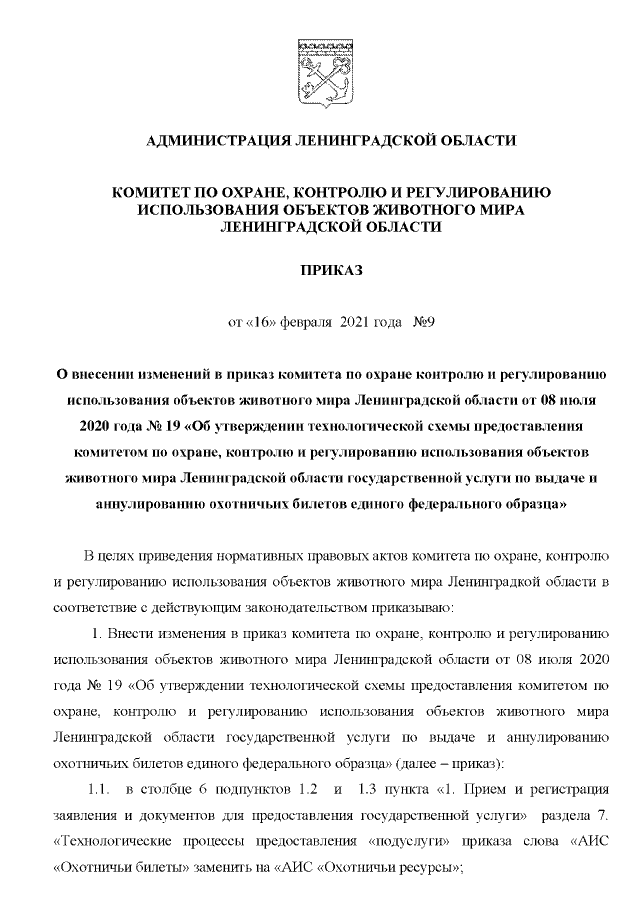 АДМИНИСТРАЦИЯ ЛЕНИНГРАДСКОЙ ОБЛАСТИ

КОМИТЕТ ПО ОХРАНЕ, КОНТРОЛЮ И РЕГУЛИРОВАНИЮ ИСПОЛЬЗОВАНИЯ ОБЪЕКТОВ ЖИВОТНОГО МИРА ЛЕНИНГРАДСКОЙ ОБЛАСТИ

ПРИКАЗ

от «16» февраля 2021 года №9

О внесении изменений в приказ комитета по охране контролю и регулированию использования объектов животного мира Ленинградской области от 08 июля 2020 года № 19 «Об утверждении технологической схемы предоставления комитетом по охране, контролю и регулированию использования объектов животного мира Ленинградской области государственной услуги по выдаче и аннулированию охотничьих билетов единого федерального образца»

В целях приведения нормативных правовых актов комитета по охране, контролю и регулированию использования объектов животного мира Ленинградкой области в соответствие с действующим законодательством приказываю:

1. Внести изменения в приказ комитета по охране, контролю и регулированию использования объектов животного мира Ленинградской области от 08 июля 2020 года № 19 «Об утверждении технологической схемы предоставления комитетом по охране, контролю и регулированию использования объектов животного мира Ленинградской области государственной услуги по выдаче и аннулированию охотничьих билетов единого федерального образца» (далее – приказ):

1.1. в столбце 6 подпунктов 1.2 и 1.3 пункта «1. Прием и регистрация заявления и документов для предоставления государственной услуги» раздела 7. «Технологические процессы предоставления «подуслуги» приказа слова «АИС «Охотничьи билеты» заменить на «АИС «Охотничьи ресурсы»;